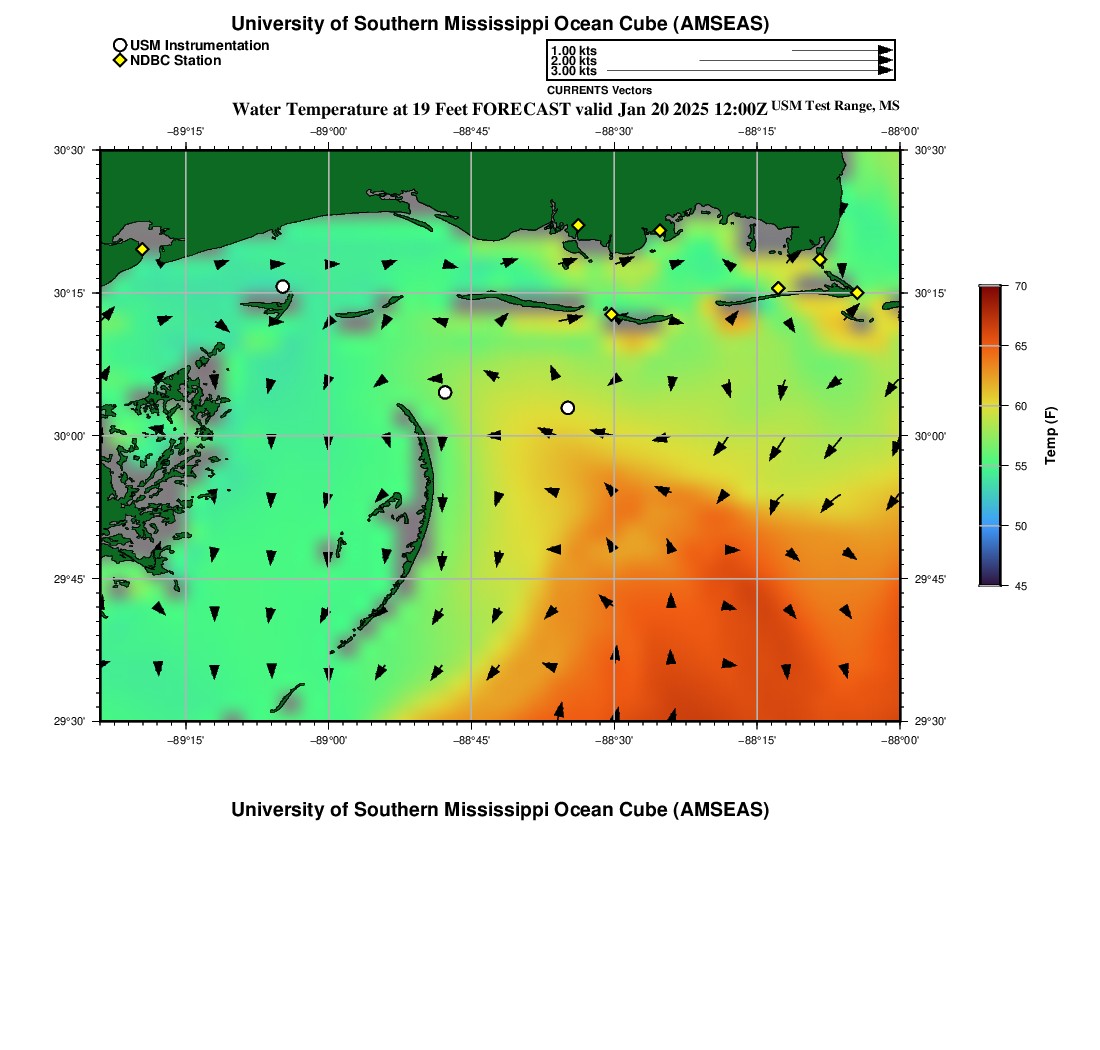 University of Southern Mississippi Ocean Cube (AMSEAS)

USM Instrumentation
NDBC Station

1.00 kts
2.00 kts
3.00 kts
CURRENTS Vectors

Water Temperature at 19 Feet FORECAST valid Jan 20 2025 12:00Z USM Test Range, MS

−89°15' −89°00' −88°45' −88°30' −88°15' −88°00'

30°30' 30°15' 30°00' 29°45' 29°30'

30°30' 30°15' 30°00' 29°45' 29°30'

−89°15' −89°00' −88°45' −88°30' −88°15' −88°00'

70
65
60
55
50
45
Temp (F)

University of Southern Mississippi Ocean Cube (AMSEAS)